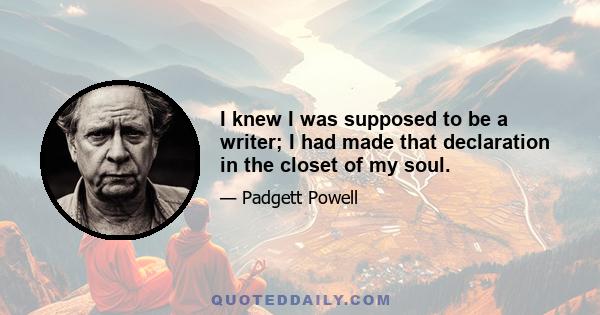 I knew I was supposed to be a writer; I had made that declaration in the closet of my soul.

— Padgett Powell

QUOTEDDAILY.COM